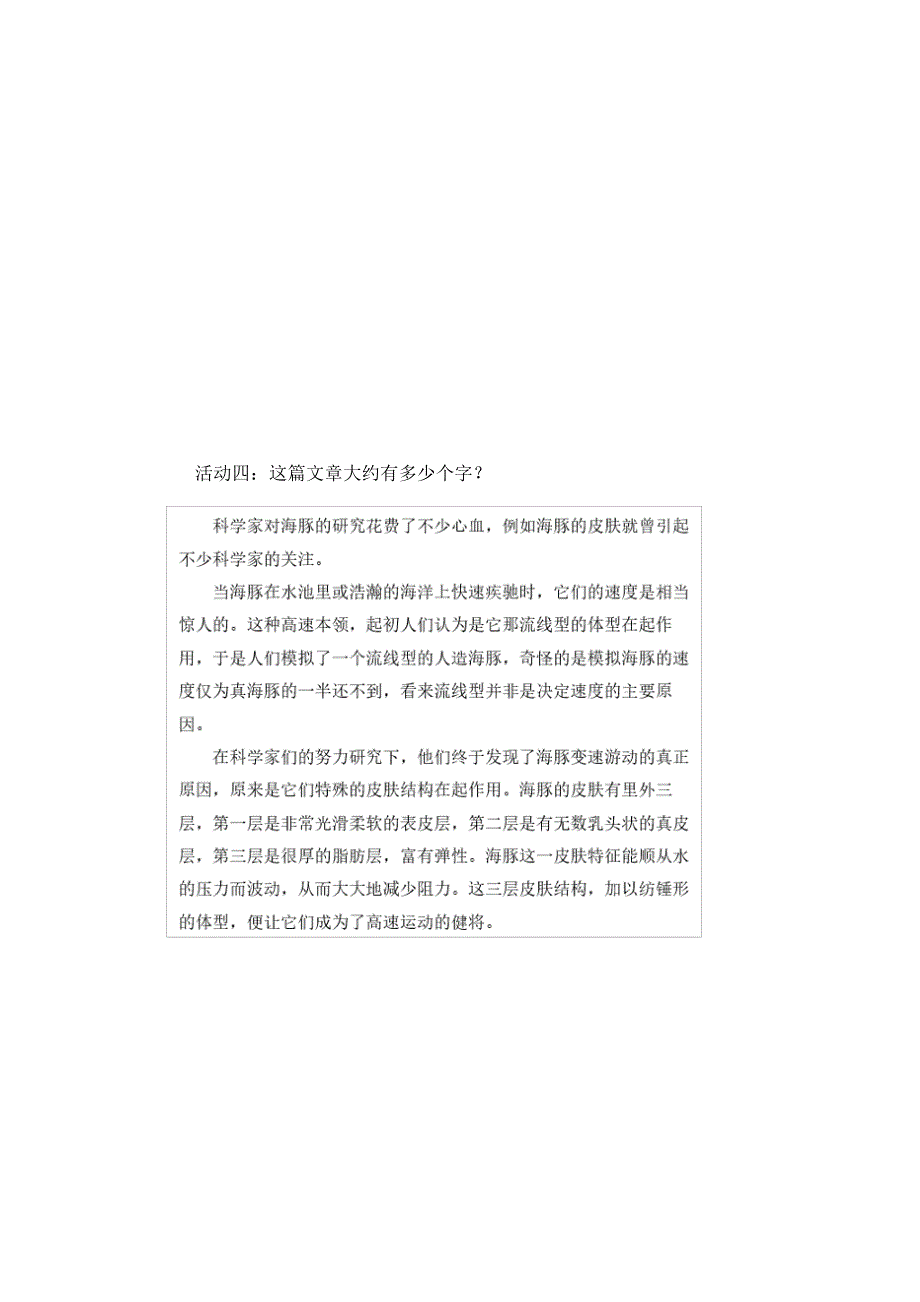 活动四：这篇文章大约有多少个字？

科学家对海豚的研究花费了不少心血，例如海豚的皮肤就曾引起不少科学家的关注。

当海豚在水池里或浩瀚的海洋上快速疾驰时，它们的速度是相当惊人的。这种高速本领，起初人们认为是它那流线型的体型在起作用，于是人们模拟了一个流线型的人造海豚，奇怪的是模拟海豚的速度仅为真海豚的一半还不到，看来流线型并非是决定速度的主要原因。

在科学家们的努力研究下，他们终于发现了海豚变速游动的真正原因，原来是它们特殊的皮肤结构在起作用。海豚的皮肤有里外三层，第一层是非常光滑柔软的表皮层，第二层是有无数乳头状的真皮层，第三层是很厚的脂肪层，富有弹性。海豚这一皮肤特征能顺从水的压力而波动，从而大大地减少阻力。这三层皮肤结构，加以纺锤形的体型，便让它们成为了高速运动的健将。